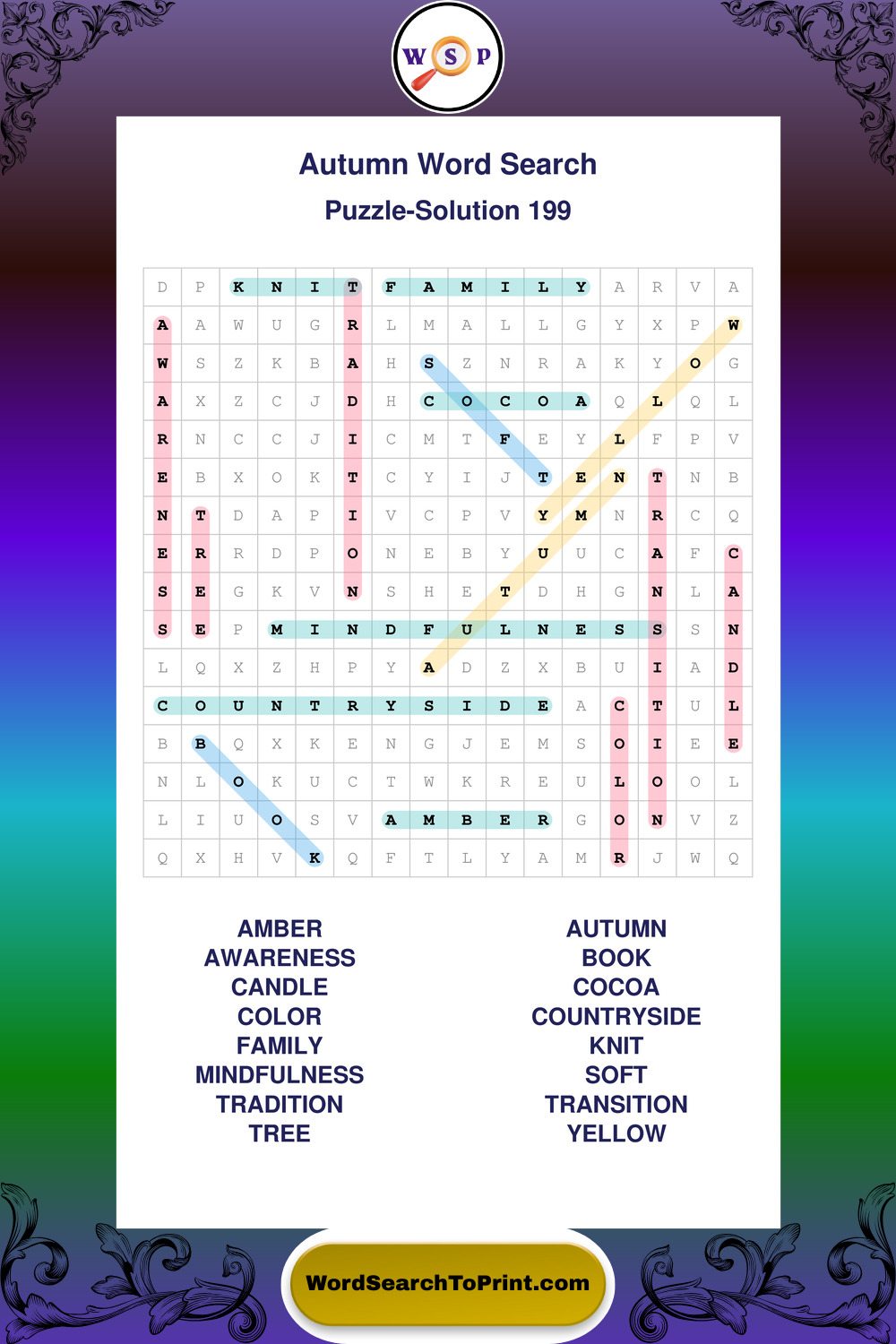 W S P

Autumn Word Search
Puzzle-Solution 199

| D | P | K | N | I | T | F | A | M | I | L | Y | A | R | V | A |
|---|---|---|---|---|---|---|---|---|---|---|---|---|---|---|---|
| A | A | W | U | G | R | L | M | A | L | L | G | Y | X | P | W |
| W | S | Z | K | B | A | H | S | Z | N | R | A | K | Y | O | G |
| A | X | Z | C | J | D | H | C | O | C | O | A | Q | L | Q | L |
| R | N | C | C | J | I | C | M | T | F | E | Y | L | F | P | V |
| E | B | X | O | K | T | C | Y | I | J | T | E | N | T | N | B |
| N | T | D | A | P | I | V | C | P | V | Y | M | N | R | C | Q |
| E | R | R | D | P | O | N | E | B | Y | U | U | C | A | F | C |
| S | E | G | K | V | N | S | H | E | T | D | H | G | N | L | A |
| S | E | P | M | I | N | D | F | U | L | N | E | S | S | S | N |
| L | Q | X | Z | H | P | Y | A | D | Z | X | B | U | I | A | D |
| C | O | U | N | T | R | Y | S | I | D | E | A | C | T | U | L |
| B | B | Q | X | K | E | N | G | J | E | M | S | O | I | E | E |
| N | L | O | K | U | C | T | W | K | R | E | U | L | O | O | L |
| L | I | U | O | S | V | A | M | B | E | R | G | O | N | V | Z |
| Q | X | H | V | K | Q | F | T | L | Y | A | M | R | J | W | Q |

AMBER
AWARENESS
CANDLE
COLOR
FAMILY
MINDFULNESS
TRADITION
TREE

AUTUMN
BOOK
COCOA
COUNTRYSIDE
KNIT
SOFT
TRANSITION
YELLOW

WordSearchToPrint.com